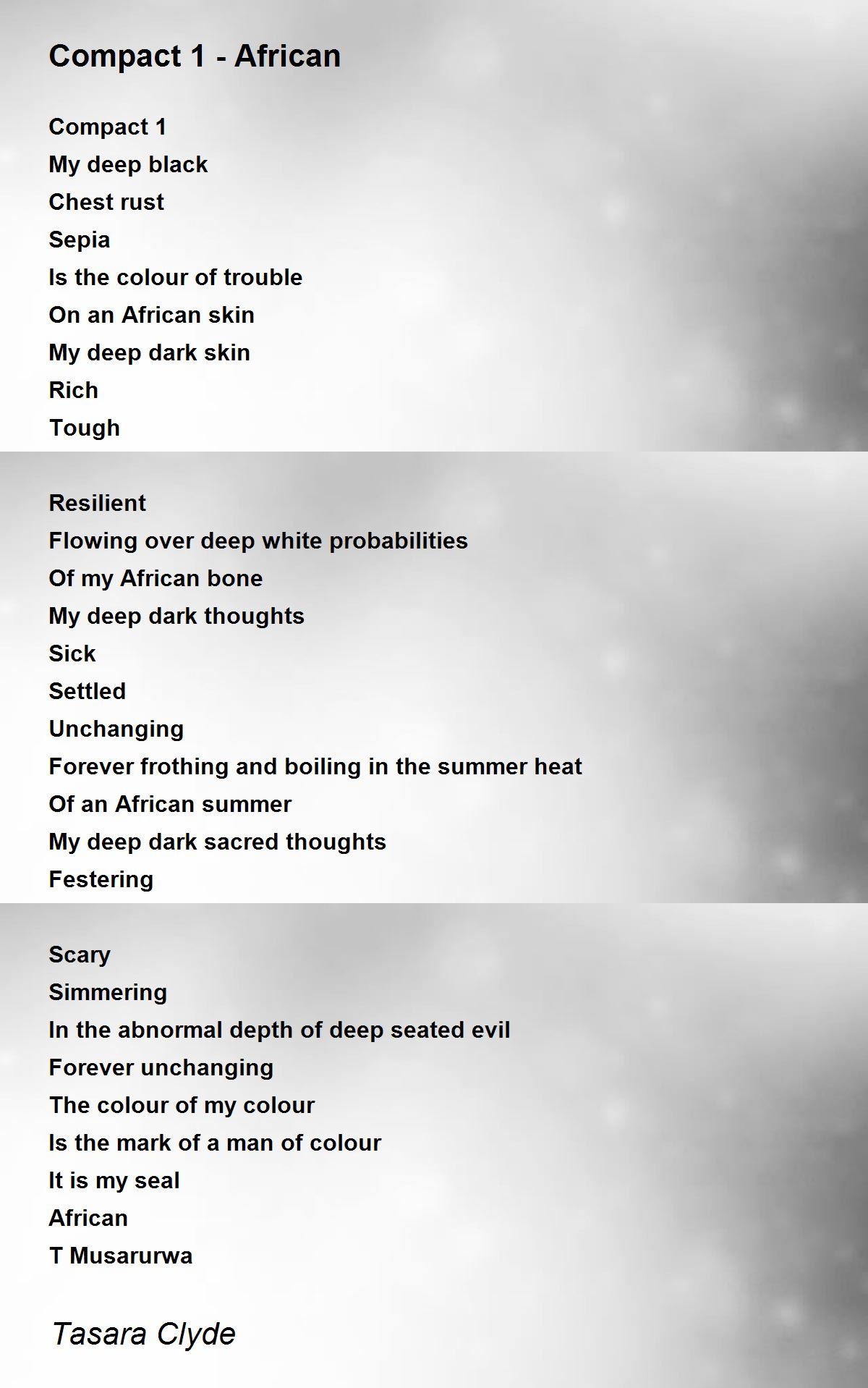 Compact 1 - African

Compact 1
My deep black
Chest rust
Sepia
Is the colour of trouble
On an African skin
My deep dark skin
Rich
Tough

Resilient
Flowing over deep white probabilities
Of my African bone
My deep dark thoughts
Sick
Settled
Unchanging
Forever frothing and boiling in the summer heat
Of an African summer
My deep dark sacred thoughts
Festering

Scary
Simmering
In the abnormal depth of deep seated evil
Forever unchanging
The colour of my colour
Is the mark of a man of colour
It is my seal
African
T Musarurwa

Tasara Clyde